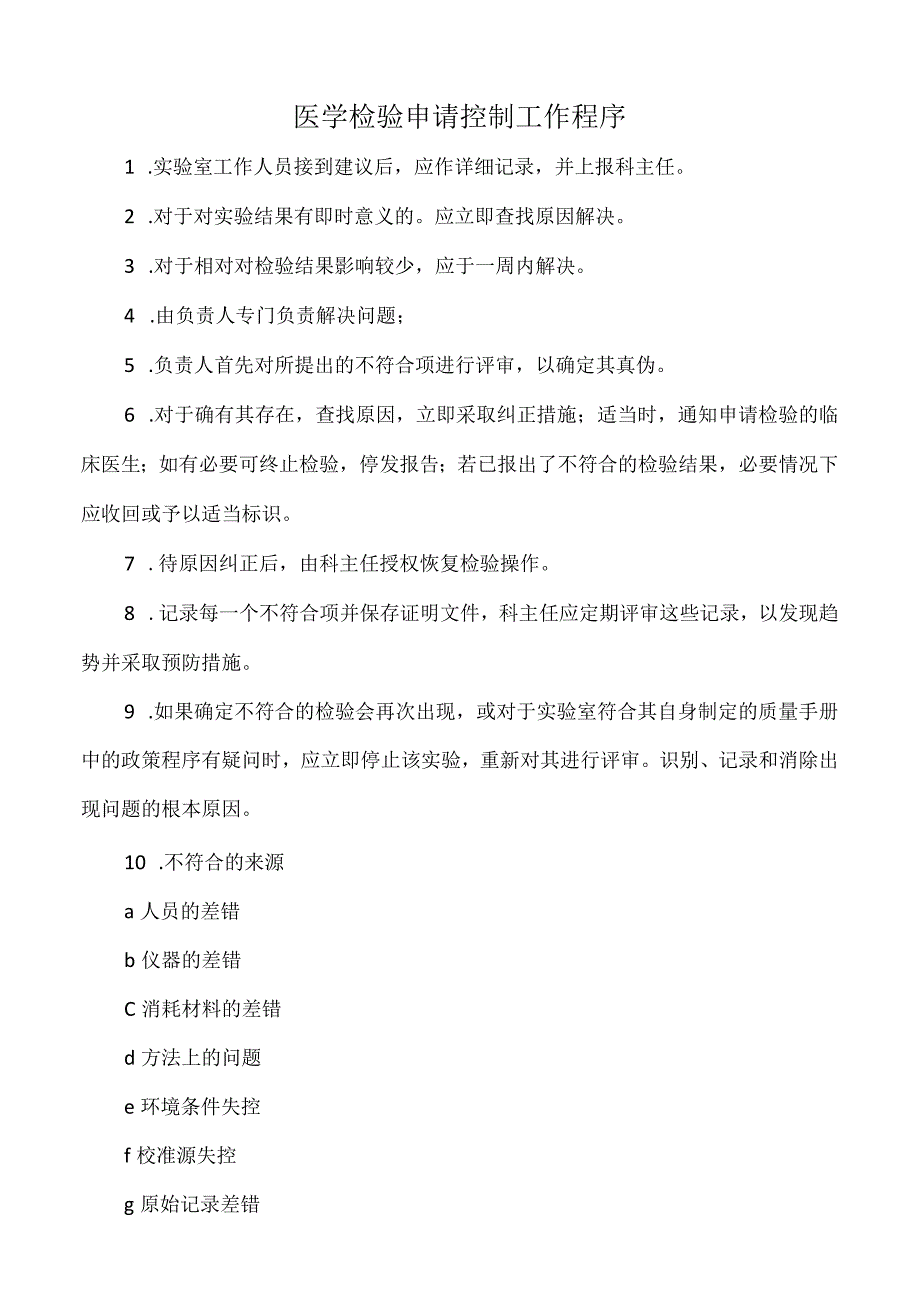 医学检验申请控制工作程序

1 .实验室工作人员接到建议后，应作详细记录，并上报科主任。

2 .对于对实验结果有即时意义的。应立即查找原因解决。

3 .对于相对对检验结果影响较少，应于一周内解决。

4 .由负责人专门负责解决问题；

5 .负责人首先对所提出的不符合项进行评审，以确定其真伪。

6 .对于确有其存在，查找原因，立即采取纠正措施；适当时，通知申请检验的临床医生；如有必要可终止检验，停发报告；若已报出了不符合的检验结果，必要情况下应收回或予以适当标识。

7 .待原因纠正后，由科主任授权恢复检验操作。

8 .记录每一个不符合项并保存证明文件，科主任应定期评审这些记录，以发现趋势并采取预防措施。

9 .如果确定不符合的检验会再次出现，或对于实验室符合其自身制定的质量手册中的政策程序有疑问时，应立即停止该实验，重新对其进行评审。识别、记录和消除出现问题的根本原因。

10 .不符合的来源

a 人员的差错

b 仪器的差错

C 消耗材料的差错

d 方法上的问题

e 环境条件失控

f 校准源失控

g 原始记录差错